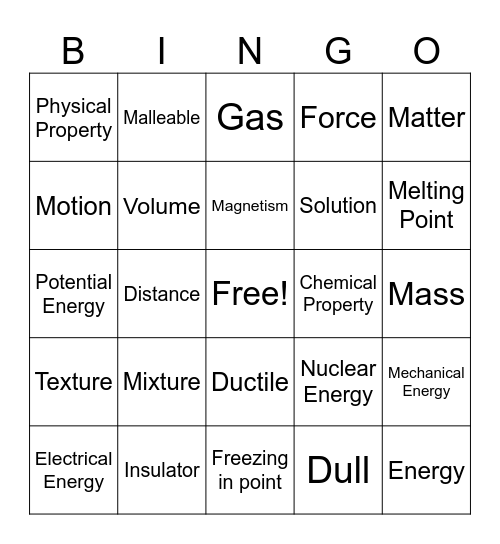 | B | I | N | G | O |
|---|---|---|---|---|
| Physical Property | Malleable | Gas | Force | Matter |
| Motion | Volume | Magnetism | Solution | Melting Point |
| Potential Energy | Distance | Free! | Chemical Property | Mass |
| Texture | Mixture | Ductile | Nuclear Energy | Mechanical Energy |
| Electrical Energy | Insulator | Freezing in point | Dull | Energy |